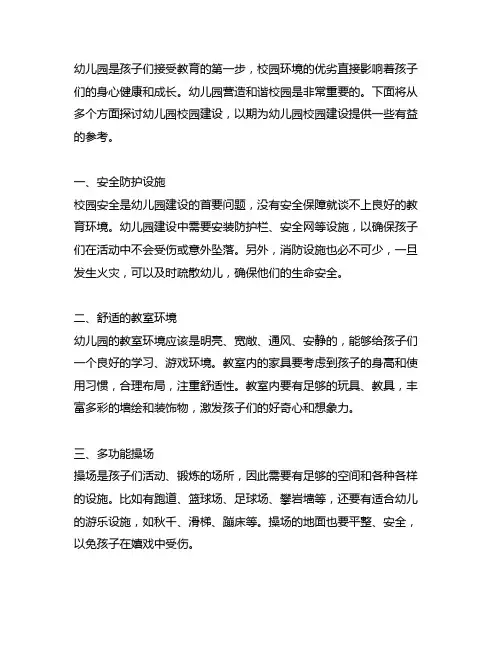 幼儿园是孩子们接受教育的第一步，校园环境的优劣直接影响着孩子们的身心健康和成长。幼儿园营造和谐校园是非常重要的。下面将从多个方面探讨幼儿园校园建设，以期为幼儿园校园建设提供一些有益的参考。

一、安全防护设施
校园安全是幼儿园建设的首要问题，没有安全保障就谈不上良好的教育环境。幼儿园建设中需要安装防护栏、安全网等设施，以确保孩子们在活动中不会受伤或意外坠落。另外，消防设施也必不可少，一旦发生火灾，可以及时疏散幼儿，确保他们的生命安全。

二、舒适的教室环境
幼儿园的教室环境应该是明亮、宽敞、通风、安静的，能够给孩子们一个良好的学习、游戏环境。教室内的家具要考虑到孩子的身高和使用习惯，合理布局，注重舒适性。教室内要有足够的玩具、教具，丰富多彩的墙绘和装饰物，激发孩子们的好奇心和想象力。

三、多功能操场
操场是孩子们活动、锻炼的场所，因此需要有足够的空间和各种各样的设施。比如有跑道、篮球场、足球场、攀岩墙等，还要有适合幼儿的游乐设施，如秋千、滑梯、蹦床等。操场的地面也要平整、安全，以免孩子在嬉戏中受伤。